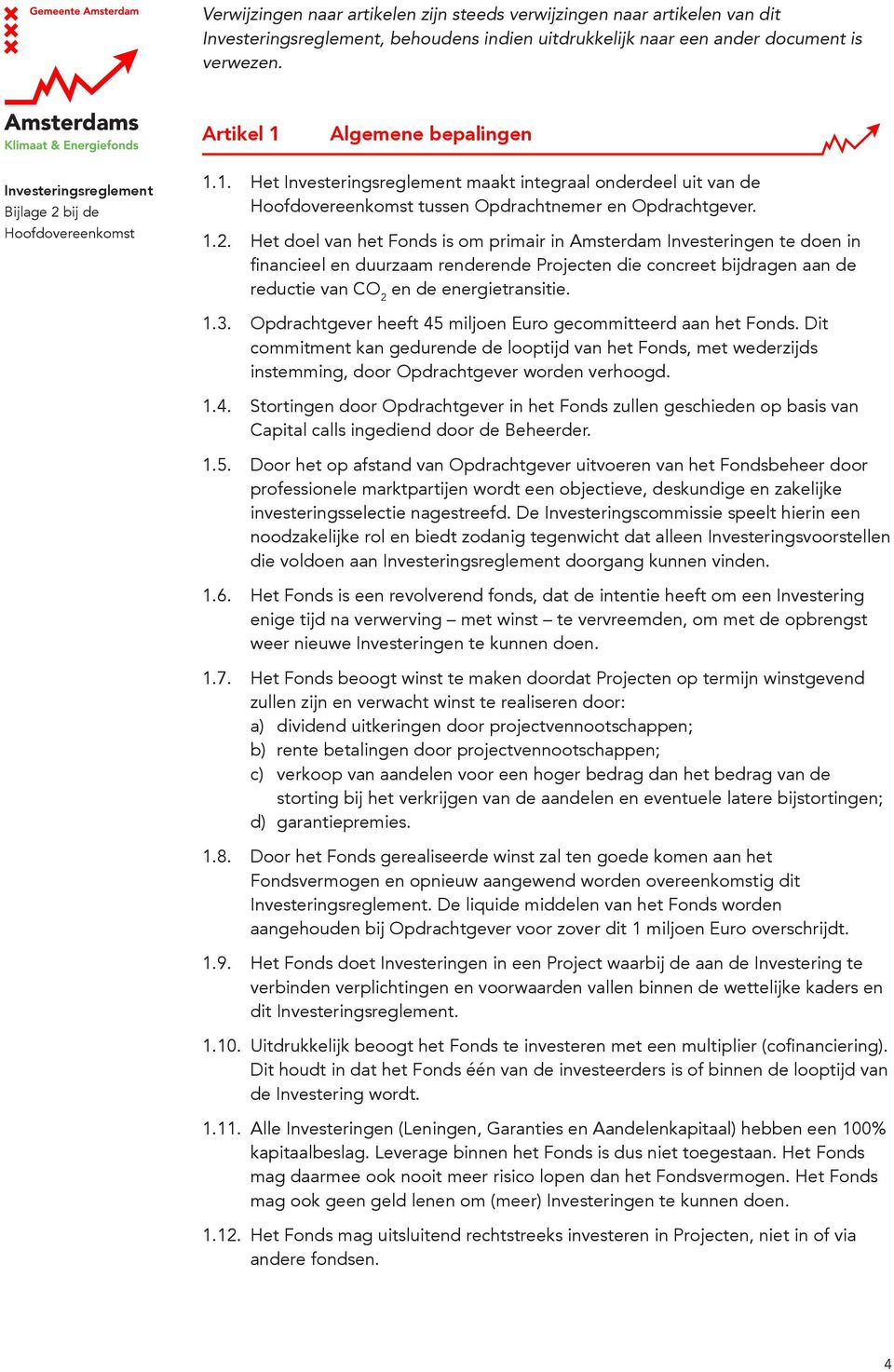 Gemeente Amsterdam

Amsterdams
Klimaat & Energiefonds

Investeringsreglement
Bijlage 2 bij de Hoofdovereenkomst

Verwijzingen naar artikelen zijn steeds verwijzingen naar artikelen van dit Investeringsreglement, behoudens indien uitdrukkelijk naar een ander document is verwezen.

Artikel 1 Algemene bepalingen

1.1. Het Investeringsreglement maakt integraal onderdeel uit van de Hoofdovereenkomst tussen Opdrachtnemer en Opdrachtgever.

1.2. Het doel van het Fonds is om primair in Amsterdam Investeringen te doen in financieel en duurzaam renderende Projecten die concreet bijdragen aan de reductie van $CO_2$ en de energietransitie.

1.3. Opdrachtgever heeft 45 miljoen Euro gecommitteerd aan het Fonds. Dit commitment kan gedurende de looptijd van het Fonds, met wederzijds instemming, door Opdrachtgever worden verhoogd.

1.4. Stortingen door Opdrachtgever in het Fonds zullen geschieden op basis van Capital calls ingediend door de Beheerder.

1.5. Door het op afstand van Opdrachtgever uitvoeren van het Fondsbeheer door professionele marktpartijen wordt een objectieve, deskundige en zakelijke investeringsselectie nagestreefd. De Investeringscommissie speelt hierin een noodzakelijke rol en biedt zodanig tegenwicht dat alleen Investeringsvoorstellen die voldoen aan Investeringsreglement doorgang kunnen vinden.

1.6. Het Fonds is een revolverend fonds, dat de intentie heeft om een Investering enige tijd na verwerving – met winst – te vervreemden, om met de opbrengst weer nieuwe Investeringen te kunnen doen.

1.7. Het Fonds beoogt winst te maken doordat Projecten op termijn winstgevend zullen zijn en verwacht winst te realiseren door:
a) dividend uitkeringen door projectvennootschappen;
b) rente betalingen door projectvennootschappen;
c) verkoop van aandelen voor een hoger bedrag dan het bedrag van de storting bij het verkrijgen van de aandelen en eventuele latere bijstortingen;
d) garantiepremies.

1.8. Door het Fonds gerealiseerde winst zal ten goede komen aan het Fondsvermogen en opnieuw aangewend worden overeenkomstig dit Investeringsreglement. De liquide middelen van het Fonds worden aangehouden bij Opdrachtgever voor zover dit 1 miljoen Euro overschrijdt.

1.9. Het Fonds doet Investeringen in een Project waarbij de aan de Investering te verbinden verplichtingen en voorwaarden vallen binnen de wettelijke kaders en dit Investeringsreglement.

1.10. Uitdrukkelijk beoogt het Fonds te investeren met een multiplier (cofinanciering). Dit houdt in dat het Fonds één van de investeerders is of binnen de looptijd van de Investering wordt.

1.11. Alle Investeringen (Leningen, Garanties en Aandelenkapitaal) hebben een 100% kapitaalbeslag. Leverage binnen het Fonds is dus niet toegestaan. Het Fonds mag daarmee ook nooit meer risico lopen dan het Fondsvermogen. Het Fonds mag ook geen geld lenen om (meer) Investeringen te kunnen doen.

1.12. Het Fonds mag uitsluitend rechtstreeks investeren in Projecten, niet in of via andere fondsen.

4